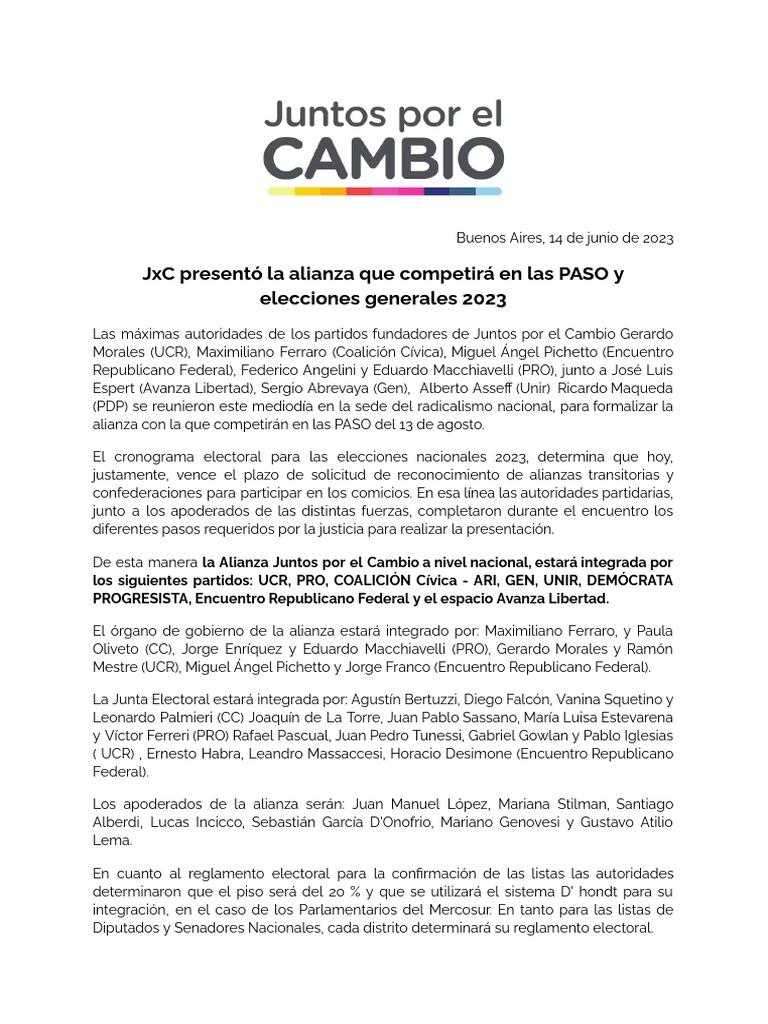 Juntos por el CAMBIO

Buenos Aires, 14 de junio de 2023

JxC presentó la alianza que competirá en las PASO y elecciones generales 2023

Las máximas autoridades de los partidos fundadores de Juntos por el Cambio Gerardo Morales (UCR), Maximiliano Ferraro (Coalición Cívica), Miguel Ángel Pichetto (Encuentro Republicano Federal), Federico Angelini y Eduardo Macchiavelli (PRO), junto a José Luis Espert (Avanza Libertad), Sergio Abrevaya (Gen), Alberto Asseff (Unir) Ricardo Maqueda (PDP) se reunieron este mediodía en la sede del radicalismo nacional, para formalizar la alianza con la que competirán en las PASO del 13 de agosto.

El cronograma electoral para las elecciones nacionales 2023, determina que hoy, justamente, vence el plazo de solicitud de reconocimiento de alianzas transitorias y confederaciones para participar en los comicios. En esa línea las autoridades partidarias, junto a los apoderados de las distintas fuerzas, completaron durante el encuentro los diferentes pasos requeridos por la justicia para realizar la presentación.

De esta manera la Alianza Juntos por el Cambio a nivel nacional, estará integrada por los siguientes partidos: UCR, PRO, COALICIÓN Cívica - ARI, GEN, UNIR, DEMÓCRATA PROGRESISTA, Encuentro Republicano Federal y el espacio Avanza Libertad.

El órgano de gobierno de la alianza estará integrado por: Maximiliano Ferraro, y Paula Oliveto (CC), Jorge Enríquez y Eduardo Macchiavelli (PRO), Gerardo Morales y Ramón Mestre (UCR), Miguel Ángel Pichetto y Jorge Franco (Encuentro Republicano Federal).

La Junta Electoral estará integrada por: Agustín Bertuzzi, Diego Falcón, Vanina Squetino y Leonardo Palmieri (CC) Joaquín de La Torre, Juan Pablo Sassano, María Luisa Estevarena y Víctor Ferreri (PRO) Rafael Pascual, Juan Pedro Tunessi, Gabriel Gowlan y Pablo Iglesias ( UCR) , Ernesto Habra, Leandro Massaccesi, Horacio Desimone (Encuentro Republicano Federal).

Los apoderados de la alianza serán: Juan Manuel López, Mariana Stilman, Santiago Alberdi, Lucas Incicco, Sebastián García D'Onofrio, Mariano Genovesi y Gustavo Atilio Lema.

En cuanto al reglamento electoral para la confirmación de las listas las autoridades determinaron que el piso será del 20 % y que se utilizará el sistema D' hondt para su integración, en el caso de los Parlamentarios del Mercosur. En tanto para las listas de Diputados y Senadores Nacionales, cada distrito determinará su reglamento electoral.